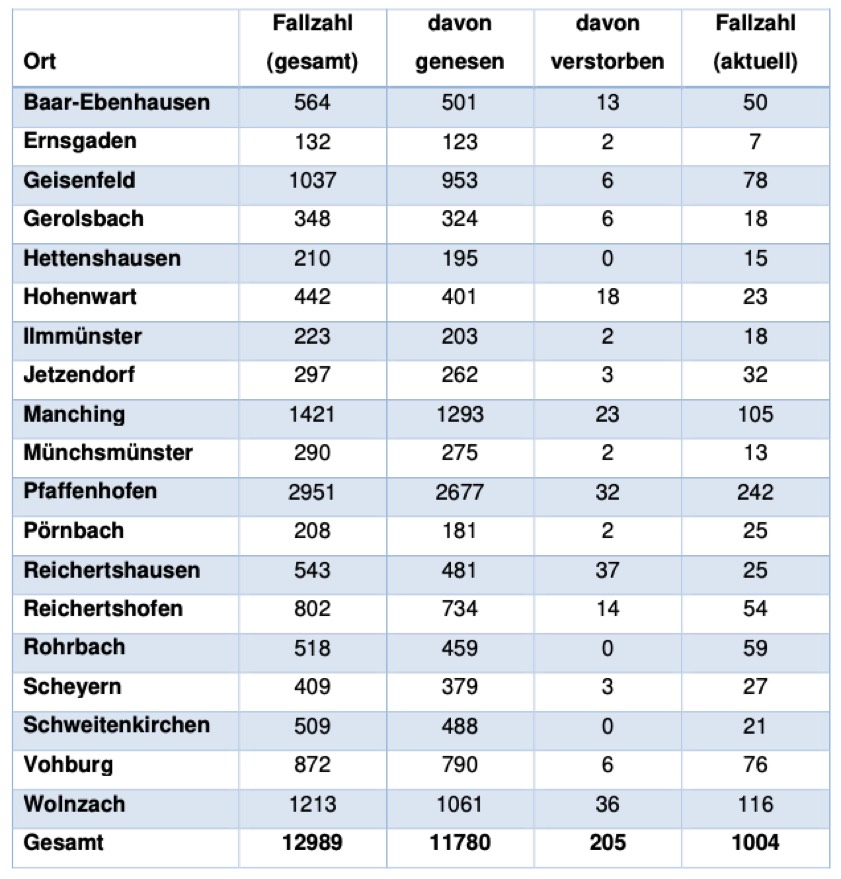 | Ort | Fallzahl (gesamt) | davon genesen | davon verstorben | Fallzahl (aktuell) |
|---|---|---|---|---|
| Baar-Ebenhausen | 564 | 501 | 13 | 50 |
| Ernsgaden | 132 | 123 | 2 | 7 |
| Geisenfeld | 1037 | 953 | 6 | 78 |
| Gerolsbach | 348 | 324 | 6 | 18 |
| Hettenshausen | 210 | 195 | 0 | 15 |
| Hohenwart | 442 | 401 | 18 | 23 |
| Ilmmünster | 223 | 203 | 2 | 18 |
| Jetzendorf | 297 | 262 | 3 | 32 |
| Manching | 1421 | 1293 | 23 | 105 |
| Münchsmünster | 290 | 275 | 2 | 13 |
| Pfaffenhofen | 2951 | 2677 | 32 | 242 |
| Pörnbach | 208 | 181 | 2 | 25 |
| Reichertshausen | 543 | 481 | 37 | 25 |
| Reichertshofen | 802 | 734 | 14 | 54 |
| Rohrbach | 518 | 459 | 0 | 59 |
| Scheyern | 409 | 379 | 3 | 27 |
| Schweitenkirchen | 509 | 488 | 0 | 21 |
| Vohburg | 872 | 790 | 6 | 76 |
| Wolnzach | 1213 | 1061 | 36 | 116 |
| Gesamt | 12989 | 11780 | 205 | 1004 |